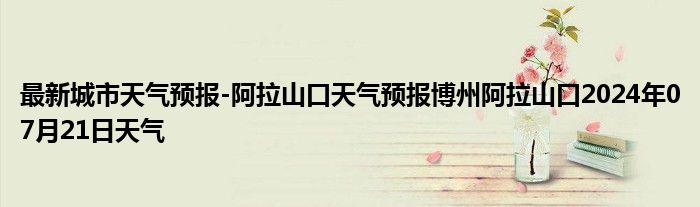 最新城市天气预报-阿拉山口天气预报博州阿拉山口2024年07月21日天气